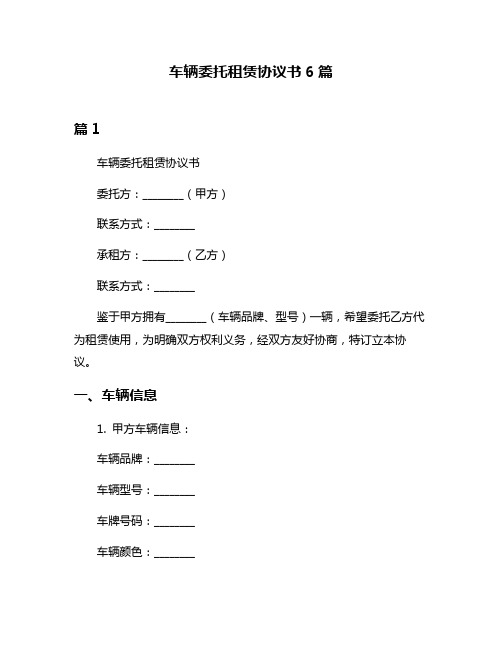 车辆委托租赁协议书 6 篇

篇 1

车辆委托租赁协议书

委托方：________（甲方）

联系方式：________

承租方：________（乙方）

联系方式：________

鉴于甲方拥有________（车辆品牌、型号）一辆，希望委托乙方代为租赁使用，为明确双方权利义务，经双方友好协商，特订立本协议。

一、车辆信息

1. 甲方车辆信息：

车辆品牌：________

车辆型号：________

车牌号码：________

车辆颜色：________